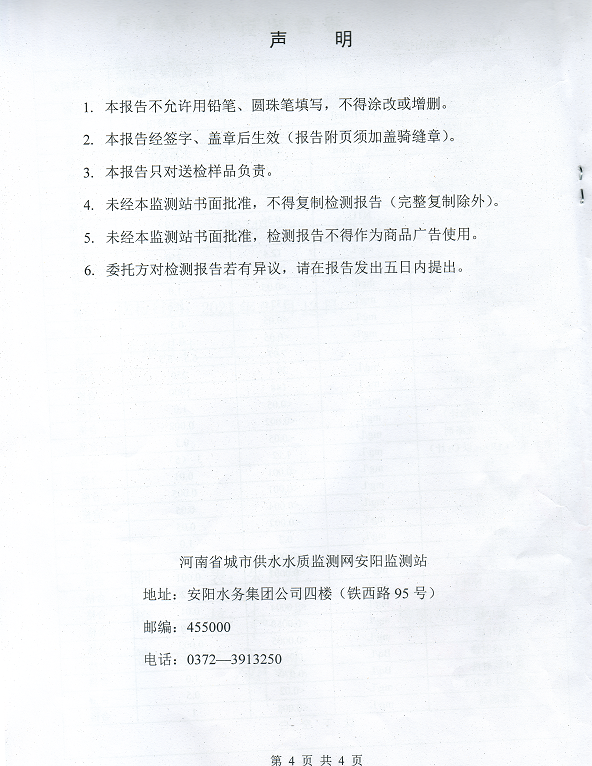 声　明

1. 本报告不允许用铅笔、圆珠笔填写，不得涂改或增删。

2. 本报告经签字、盖章后生效（报告附页须加盖骑缝章）。

3. 本报告只对送检样品负责。

4. 未经本监测站书面批准，不得复制检测报告（完整复制除外）。

5. 未经本监测站书面批准，检测报告不得作为商品广告使用。

6. 委托方对检测报告若有异议，请在报告发出五日内提出。

河南省城市供水水质监测网安阳监测站

地址：安阳水务集团公司四楼（铁西路 95 号）

邮编：455000

电话：0372—3913250

第 4 页 共 4 页